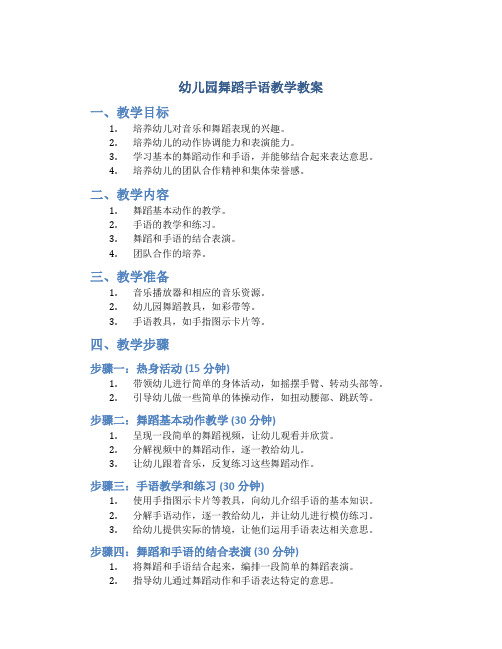 幼儿园舞蹈手语教学教案

一、教学目标

1. 培养幼儿对音乐和舞蹈表现的兴趣。
2. 培养幼儿的动作协调能力和表演能力。
3. 学习基本的舞蹈动作和手语，并能够结合起来表达意思。
4. 培养幼儿的团队合作精神和集体荣誉感。

二、教学内容

1. 舞蹈基本动作的教学。
2. 手语的教学和练习。
3. 舞蹈和手语的结合表演。
4. 团队合作的培养。

三、教学准备

1. 音乐播放器和相应的音乐资源。
2. 幼儿园舞蹈教具，如彩带等。
3. 手语教具，如手指图示卡片等。

四、教学步骤

步骤一：热身活动 (15 分钟)

1. 带领幼儿进行简单的身体活动，如摇摆手臂、转动头部等。
2. 引导幼儿做一些简单的体操动作，如扭动腰部、跳跃等。

步骤二：舞蹈基本动作教学 (30 分钟)

1. 呈现一段简单的舞蹈视频，让幼儿观看并欣赏。
2. 分解视频中的舞蹈动作，逐一教给幼儿。
3. 让幼儿跟着音乐，反复练习这些舞蹈动作。

步骤三：手语教学和练习 (30 分钟)

1. 使用手指图示卡片等教具，向幼儿介绍手语的基本知识。
2. 分解手语动作，逐一教给幼儿，并让幼儿进行模仿练习。
3. 给幼儿提供实际的情境，让他们运用手语表达相关意思。

步骤四：舞蹈和手语的结合表演 (30 分钟)

1. 将舞蹈和手语结合起来，编排一段简单的舞蹈表演。
2. 指导幼儿通过舞蹈动作和手语表达特定的意思。